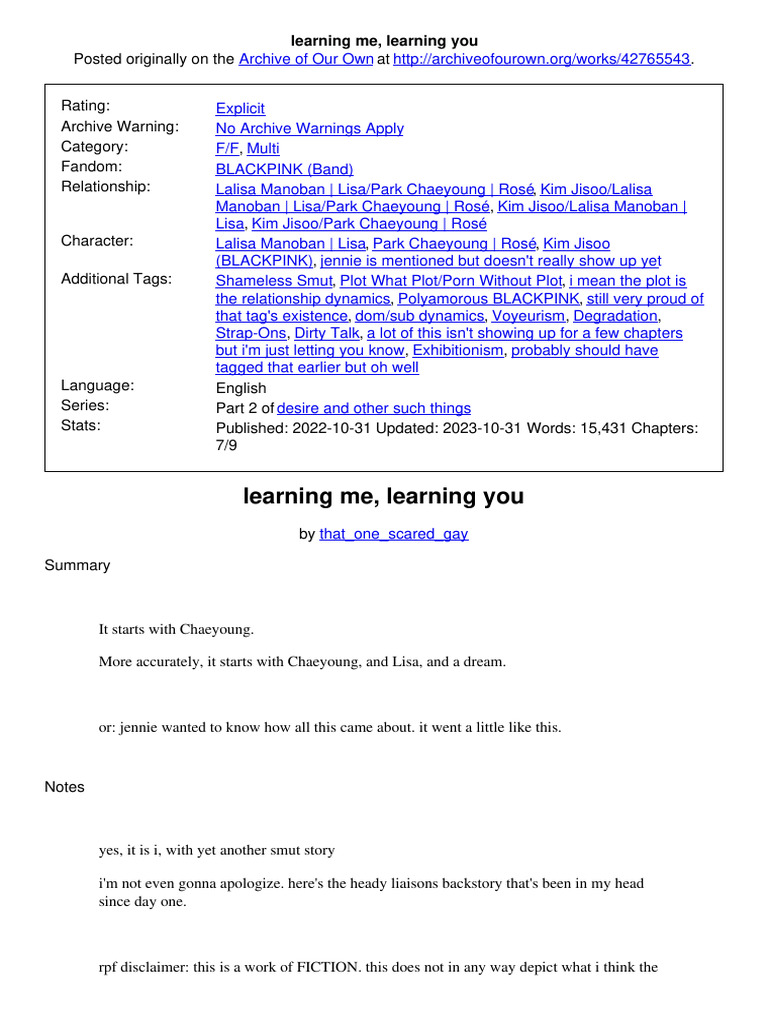 learning me, learning you
Posted originally on the Archive of Our Own at http://archiveofourown.org/works/42765543.

| | |
|---|---|
| Rating: | Explicit |
| Archive Warning: | No Archive Warnings Apply |
| Category: | F/F, Multi |
| Fandom: | BLACKPINK (Band) |
| Relationship: | Lalisa Manoban \| Lisa/Park Chaeyoung \| Rosé, Kim Jisoo/Lalisa Manoban \| Lisa/Park Chaeyoung \| Rosé, Kim Jisoo/Lalisa Manoban \| Lisa, Kim Jisoo/Park Chaeyoung \| Rosé |
| Character: | Lalisa Manoban \| Lisa, Park Chaeyoung \| Rosé, Kim Jisoo (BLACKPINK), jennie is mentioned but doesn't really show up yet |
| Additional Tags: | Shameless Smut, Plot What Plot/Porn Without Plot, i mean the plot is the relationship dynamics, Polyamorous BLACKPINK, still very proud of that tag's existence, dom/sub dynamics, Voyeurism, Degradation, Strap-Ons, Dirty Talk, a lot of this isn't showing up for a few chapters but i'm just letting you know, Exhibitionism, probably should have tagged that earlier but oh well |
| Language: | English |
| Series: | Part 2 of desire and other such things |
| Stats: | Published: 2022-10-31 Updated: 2023-10-31 Words: 15,431 Chapters: 7/9 |

learning me, learning you

by that_one_scared_gay

Summary

It starts with Chaeyoung.

More accurately, it starts with Chaeyoung, and Lisa, and a dream.

or: jennie wanted to know how all this came about. it went a little like this.

Notes

yes, it is i, with yet another smut story

i'm not even gonna apologize. here's the heady liaisons backstory that's been in my head since day one.

rpf disclaimer: this is a work of FICTION. this does not in any way depict what i think the